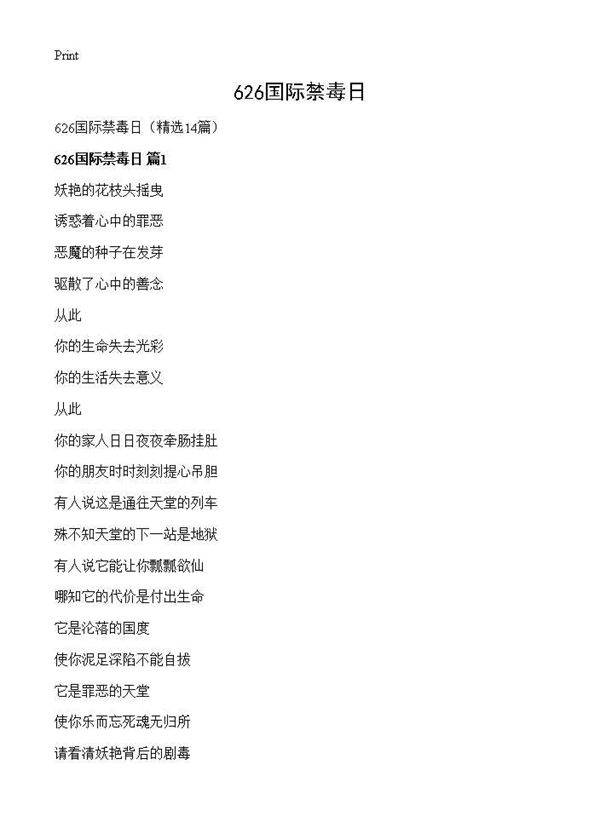 Print

626国际禁毒日

626国际禁毒日（精选14篇）

626国际禁毒日 篇1

妖艳的花枝头摇曳

诱惑着心中的罪恶

恶魔的种子在发芽

驱散了心中的善念

从此

你的生命失去光彩

你的生活失去意义

从此

你的家人日日夜夜牵肠挂肚

你的朋友时时刻刻提心吊胆

有人说这是通往天堂的列车

殊不知天堂的下一站是地狱

有人说它能让你飘飘欲仙

哪知它的代价是付出生命

它是沦落的国度

使你泥足深陷不能自拔

它是罪恶的天堂

使你乐而忘死魂无归所

请看清妖艳背后的剧毒